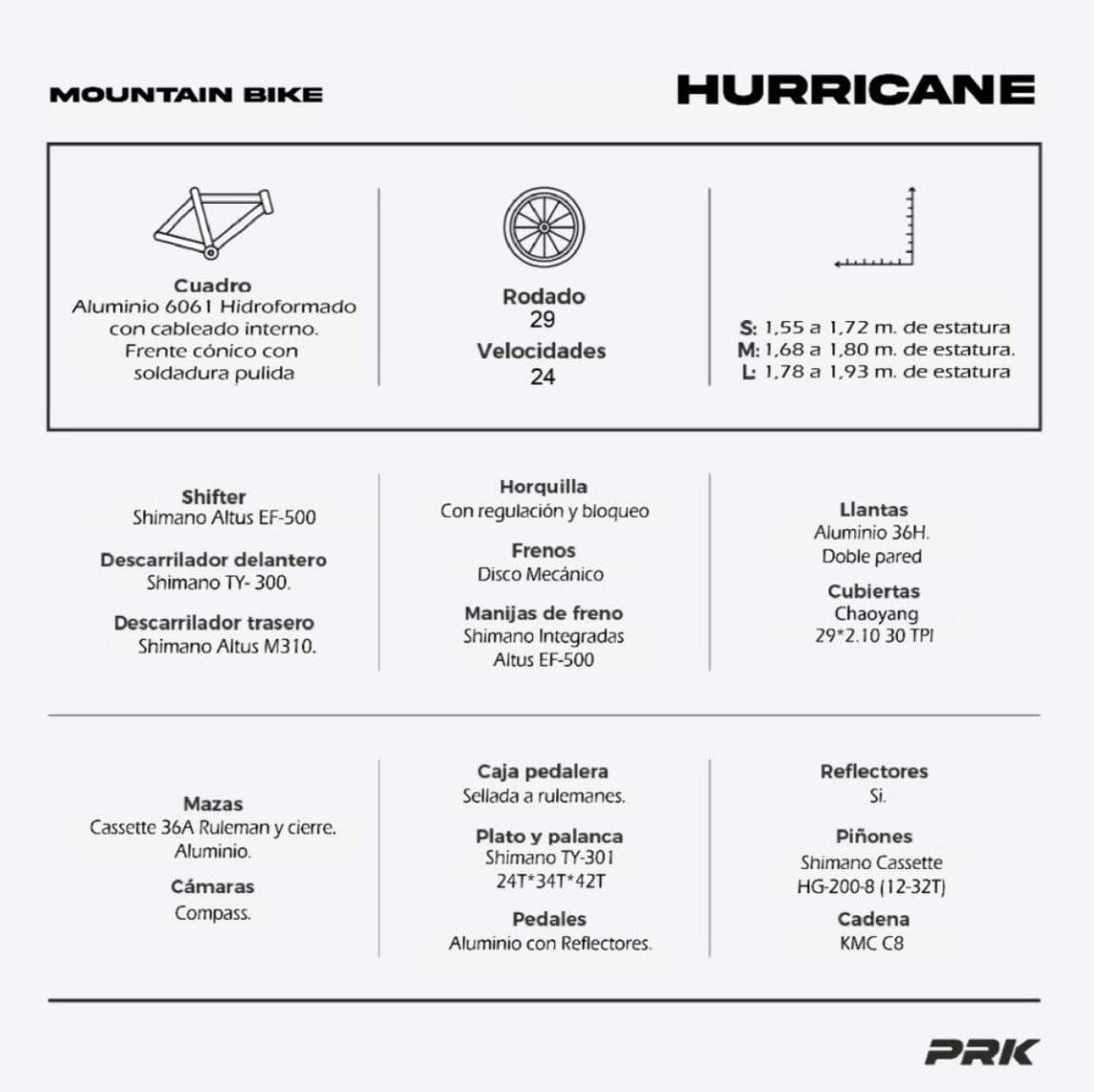 MOUNTAIN BIKE

HURRICANE

Cuadro
Aluminio 6061 Hidroformado con cableado interno. Frente cónico con soldadura pulida

Rodado
29
Velocidades
24

S: 1,55 a 1,72 m. de estatura
M: 1,68 a 1,80 m. de estatura.
L: 1,78 a 1,93 m. de estatura

Shifter
Shimano Altus EF-500

Descarrilador delantero
Shimano TY- 300.

Descarrilador trasero
Shimano Altus M310.

Horquilla
Con regulación y bloqueo

Frenos
Disco Mecánico

Manijas de freno
Shimano Integradas Altus EF-500

Llantas
Aluminio 36H.
Doble pared

Cubiertas
Chaoyang
29*2.10 30 TPI

Mazas
Cassette 36A Ruleman y cierre. Aluminio.

Cámaras
Compass.

Caja pedalera
Sellada a rulemanes.

Plato y palanca
Shimano TY-301
24T*34T*42T

Pedales
Aluminio con Reflectores.

Reflectores
Si.

Piñones
Shimano Cassette
HG-200-8 (12-32T)

Cadena
KMC C8

PRK